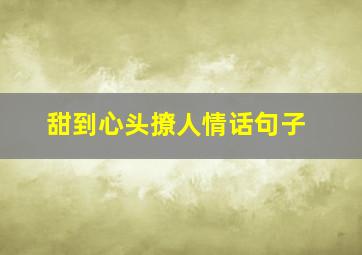 甜到心头撩人情话句子